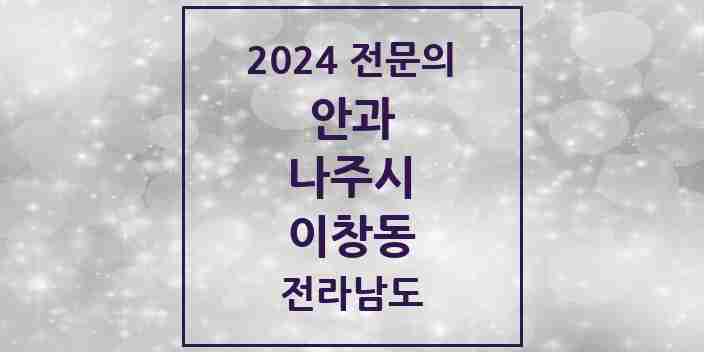 2024 전문의
안과
나주시
이창동
전라남도